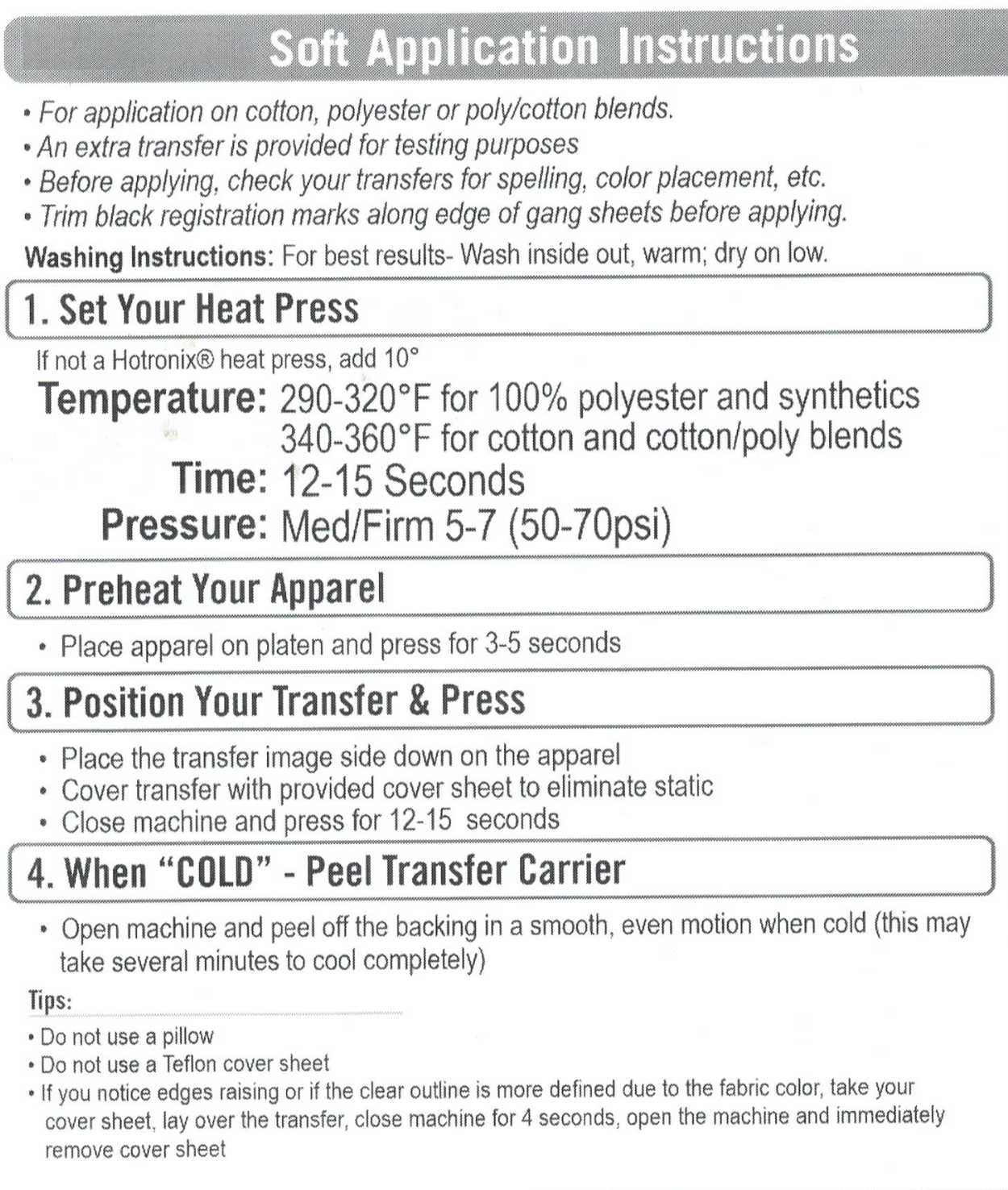 Soft Application Instructions

• For application on cotton, polyester or poly/cotton blends.
• An extra transfer is provided for testing purposes
• Before applying, check your transfers for spelling, color placement, etc.
• Trim black registration marks along edge of gang sheets before applying.

Washing Instructions: For best results- Wash inside out, warm; dry on low.

1. Set Your Heat Press

If not a Hotronix® heat press, add 10°

Temperature: 290-320°F for 100% polyester and synthetics
340-360°F for cotton and cotton/poly blends
Time: 12-15 Seconds
Pressure: Med/Firm 5-7 (50-70psi)

2. Preheat Your Apparel

• Place apparel on platen and press for 3-5 seconds

3. Position Your Transfer & Press

• Place the transfer image side down on the apparel
• Cover transfer with provided cover sheet to eliminate static
• Close machine and press for 12-15 seconds

4. When "COLD" - Peel Transfer Carrier

• Open machine and peel off the backing in a smooth, even motion when cold (this may take several minutes to cool completely)

Tips:
• Do not use a pillow
• Do not use a Teflon cover sheet
• If you notice edges raising or if the clear outline is more defined due to the fabric color, take your cover sheet, lay over the transfer, close machine for 4 seconds, open the machine and immediately remove cover sheet